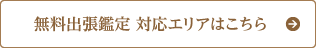 無料出張鑑定 対応エリアはこちら